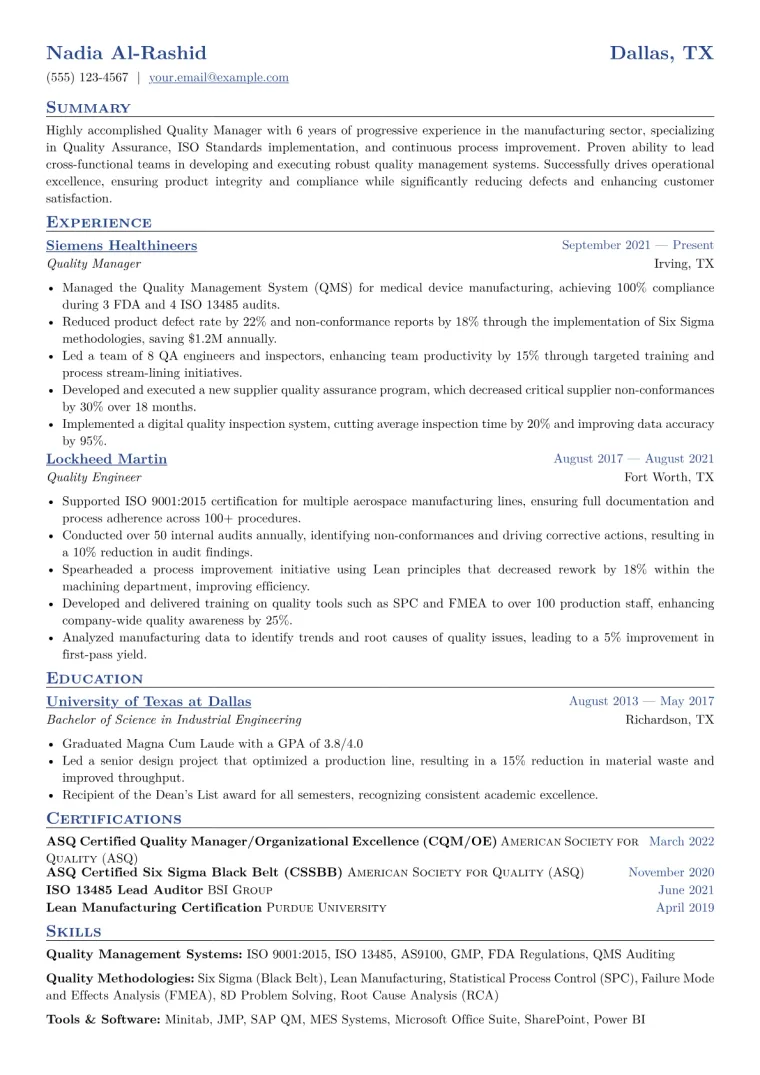 Nadia Al-Rashid
Dallas, TX

(555) 123-4567 | your.email@example.com

Summary

Highly accomplished Quality Manager with 6 years of progressive experience in the manufacturing sector, specializing in Quality Assurance, ISO Standards implementation, and continuous process improvement. Proven ability to lead cross-functional teams in developing and executing robust quality management systems. Successfully drives operational excellence, ensuring product integrity and compliance while significantly reducing defects and enhancing customer satisfaction.

Experience

Siemens Healthineers
September 2021 — Present
Quality Manager
Irving, TX

• Managed the Quality Management System (QMS) for medical device manufacturing, achieving 100% compliance during 3 FDA and 4 ISO 13485 audits.
• Reduced product defect rate by 22% and non-conformance reports by 18% through the implementation of Six Sigma methodologies, saving $1.2M annually.
• Led a team of 8 QA engineers and inspectors, enhancing team productivity by 15% through targeted training and process stream-lining initiatives.
• Developed and executed a new supplier quality assurance program, which decreased critical supplier non-conformances by 30% over 18 months.
• Implemented a digital quality inspection system, cutting average inspection time by 20% and improving data accuracy by 95%.

Lockheed Martin
August 2017 — August 2021
Quality Engineer
Fort Worth, TX

• Supported ISO 9001:2015 certification for multiple aerospace manufacturing lines, ensuring full documentation and process adherence across 100+ procedures.
• Conducted over 50 internal audits annually, identifying non-conformances and driving corrective actions, resulting in a 10% reduction in audit findings.
• Spearheaded a process improvement initiative using Lean principles that decreased rework by 18% within the machining department, improving efficiency.
• Developed and delivered training on quality tools such as SPC and FMEA to over 100 production staff, enhancing company-wide quality awareness by 25%.
• Analyzed manufacturing data to identify trends and root causes of quality issues, leading to a 5% improvement in first-pass yield.

Education

University of Texas at Dallas
August 2013 — May 2017
Bachelor of Science in Industrial Engineering
Richardson, TX

• Graduated Magna Cum Laude with a GPA of 3.8/4.0
• Led a senior design project that optimized a production line, resulting in a 15% reduction in material waste and improved throughput.
• Recipient of the Dean's List award for all semesters, recognizing consistent academic excellence.

Certifications

ASQ Certified Quality Manager/Organizational Excellence (CQM/OE) American Society for Quality (ASQ)
March 2022
ASQ Certified Six Sigma Black Belt (CSSBB) American Society for Quality (ASQ)
November 2020
ISO 13485 Lead Auditor BSI Group
June 2021
Lean Manufacturing Certification Purdue University
April 2019

Skills

Quality Management Systems: ISO 9001:2015, ISO 13485, AS9100, GMP, FDA Regulations, QMS Auditing

Quality Methodologies: Six Sigma (Black Belt), Lean Manufacturing, Statistical Process Control (SPC), Failure Mode and Effects Analysis (FMEA), 8D Problem Solving, Root Cause Analysis (RCA)

Tools & Software: Minitab, JMP, SAP QM, MES Systems, Microsoft Office Suite, SharePoint, Power BI